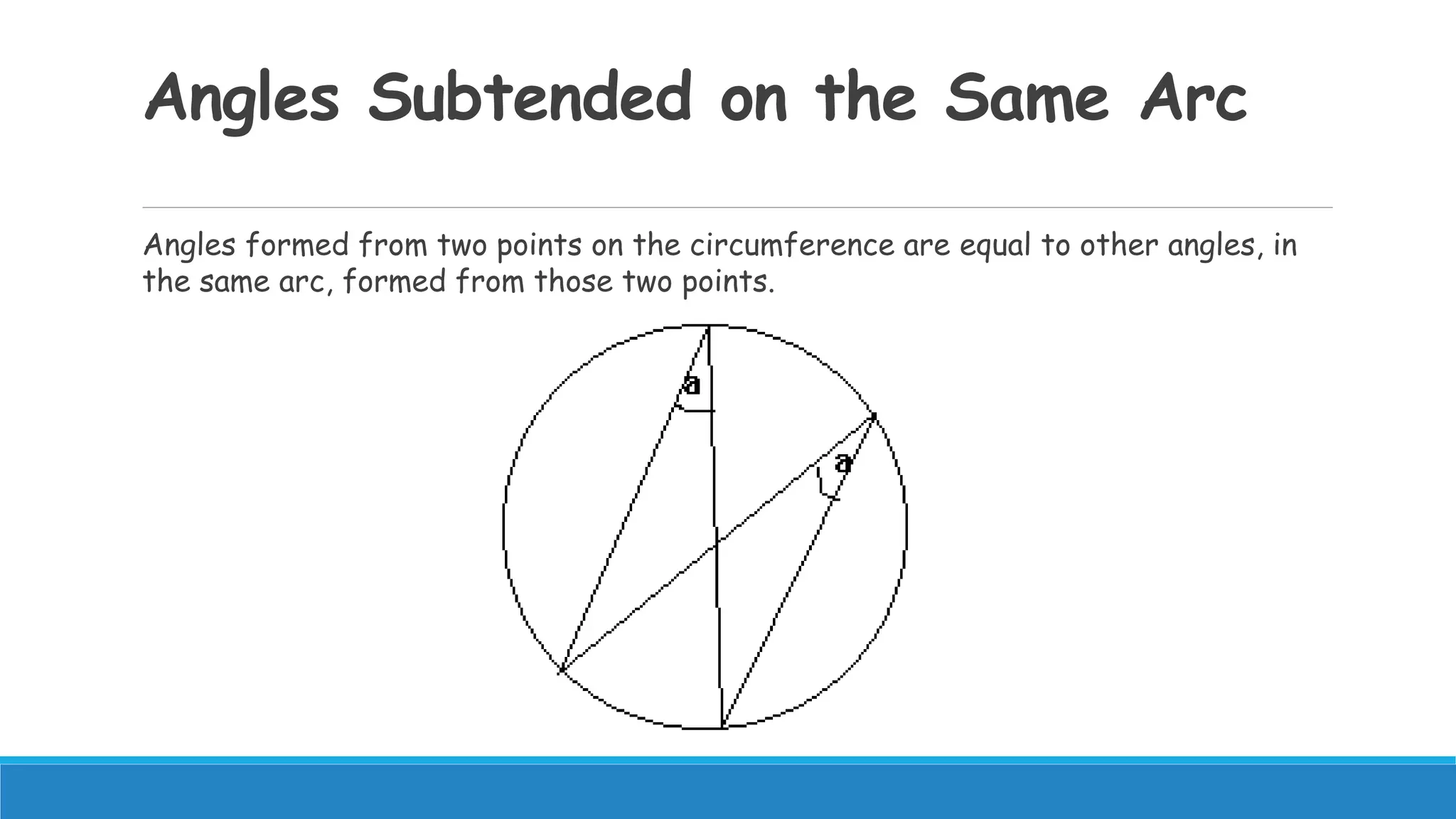 Angles Subtended on the Same Arc

Angles formed from two points on the circumference are equal to other angles, in the same arc, formed from those two points.

a

a